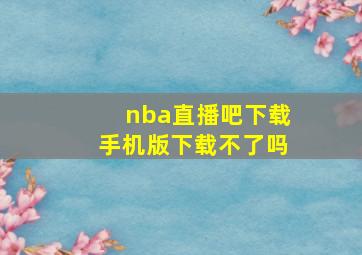 nba直播吧下载手机版下载不了吗